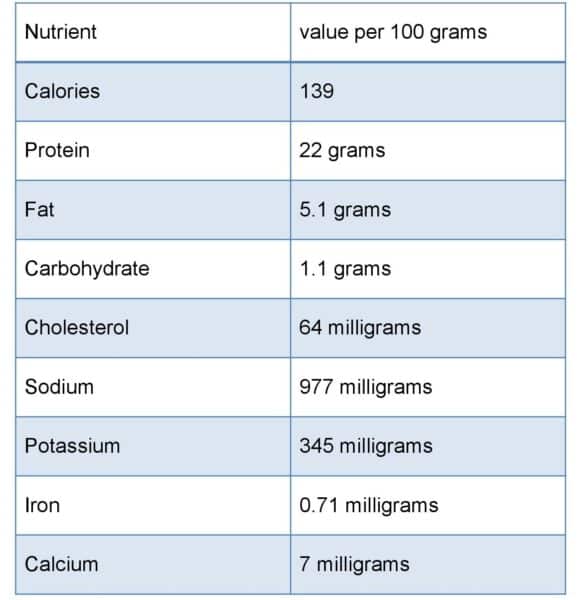 | Nutrient | value per 100 grams |
|---|---|
| Calories | 139 |
| Protein | 22 grams |
| Fat | 5.1 grams |
| Carbohydrate | 1.1 grams |
| Cholesterol | 64 milligrams |
| Sodium | 977 milligrams |
| Potassium | 345 milligrams |
| Iron | 0.71 milligrams |
| Calcium | 7 milligrams |